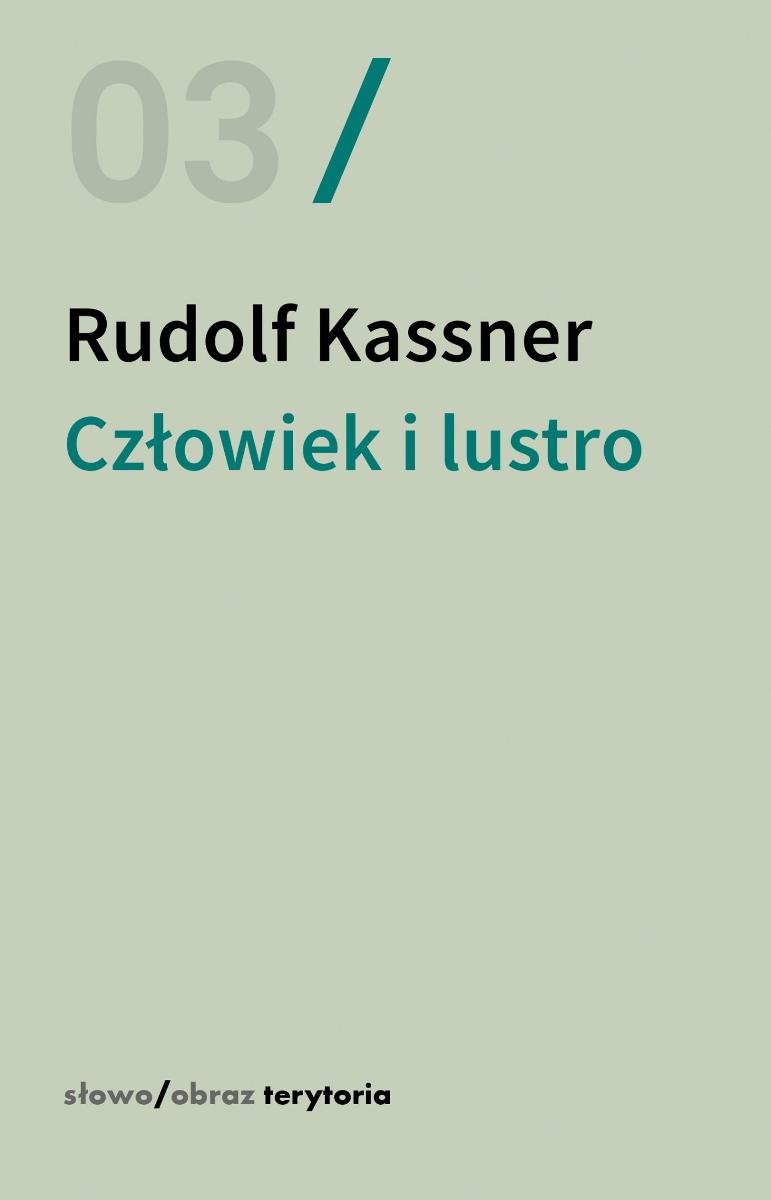 03 /

Rudolf Kassner
Człowiek i lustro

słowo/obraz terytoria